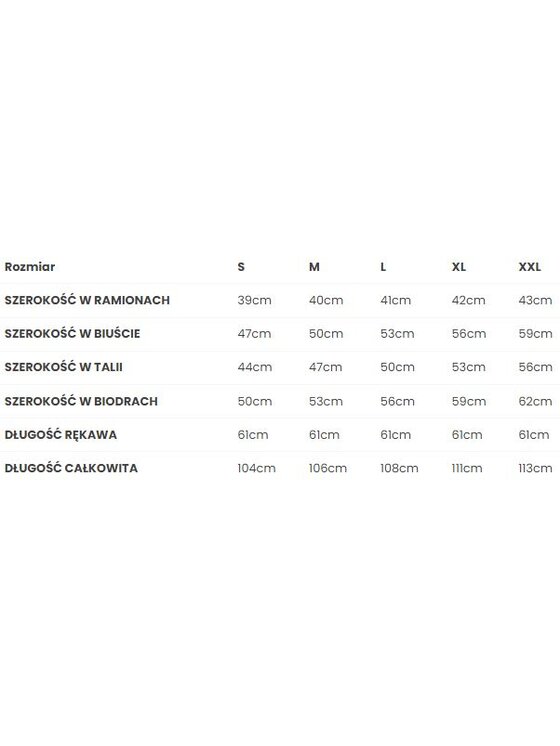 | Rozmiar | S | M | L | XL | XXL |
|---|---|---|---|---|---|
| SZEROKOŚĆ W RAMIONACH | 39cm | 40cm | 41cm | 42cm | 43cm |
| SZEROKOŚĆ W BIUŚCIE | 47cm | 50cm | 53cm | 56cm | 59cm |
| SZEROKOŚĆ W TALII | 44cm | 47cm | 50cm | 53cm | 56cm |
| SZEROKOŚĆ W BIODRACH | 50cm | 53cm | 56cm | 59cm | 62cm |
| DŁUGOŚĆ RĘKAWA | 61cm | 61cm | 61cm | 61cm | 61cm |
| DŁUGOŚĆ CAŁKOWITA | 104cm | 106cm | 108cm | 111cm | 113cm |